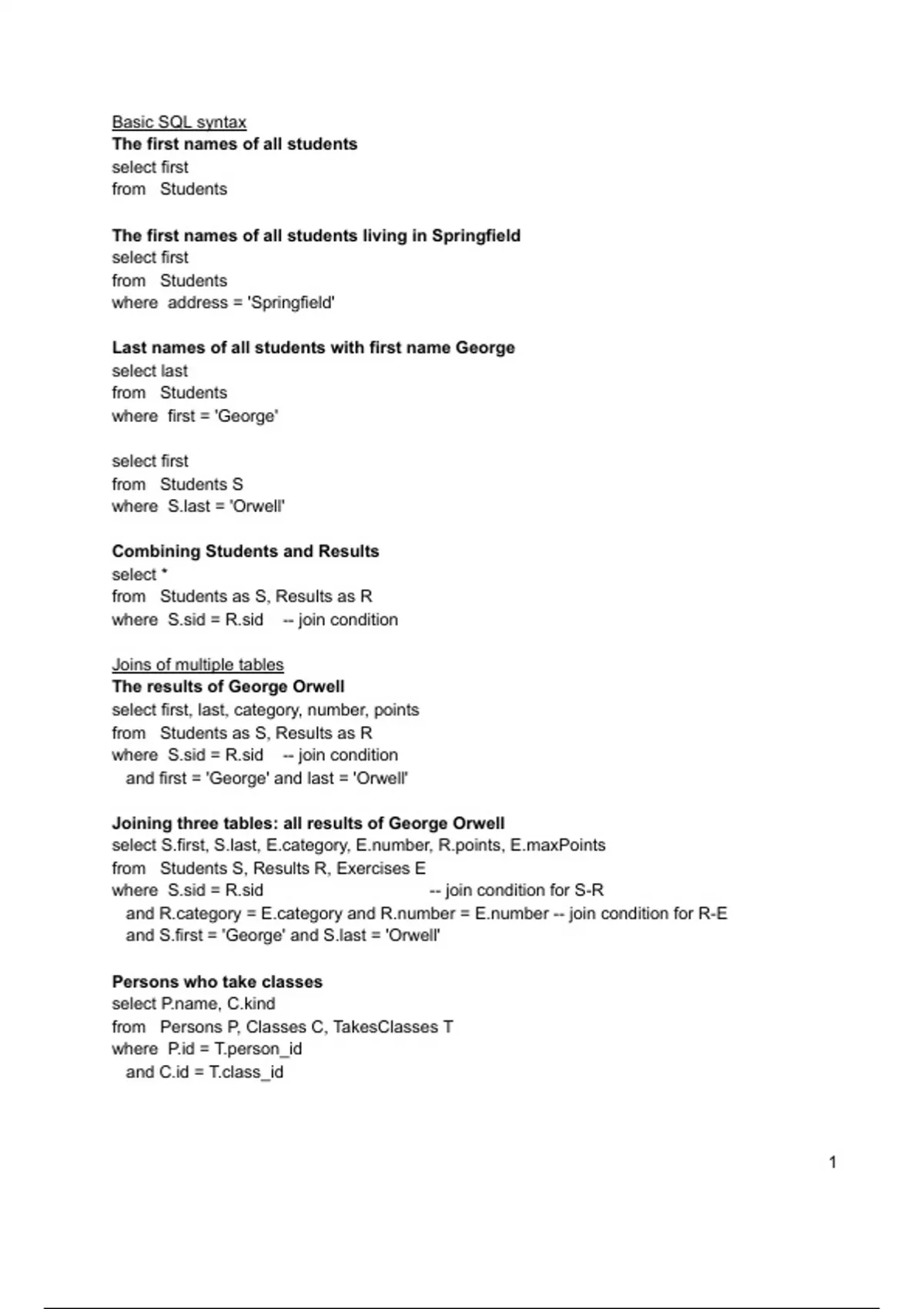 Basic SQL syntax
The first names of all students
select first
from Students

The first names of all students living in Springfield
select first
from Students
where address = 'Springfield'

Last names of all students with first name George
select last
from Students
where first = 'George'

select first
from Students S
where S.last = 'Orwell'

Combining Students and Results
select *
from Students as S, Results as R
where S.sid = R.sid -- join condition

Joins of multiple tables
The results of George Orwell
select first, last, category, number, points
from Students as S, Results as R
where S.sid = R.sid -- join condition
and first = 'George' and last = 'Orwell'

Joining three tables: all results of George Orwell
select S.first, S.last, E.category, E.number, R.points, E.maxPoints
from Students S, Results R, Exercises E
where S.sid = R.sid -- join condition for S-R
and R.category = E.category and R.number = E.number -- join condition for R-E
and S.first = 'George' and S.last = 'Orwell'

Persons who take classes
select P.name, C.kind
from Persons P, Classes C, TakesClasses T
where P.id = T.person_id
and C.id = T.class_id

1